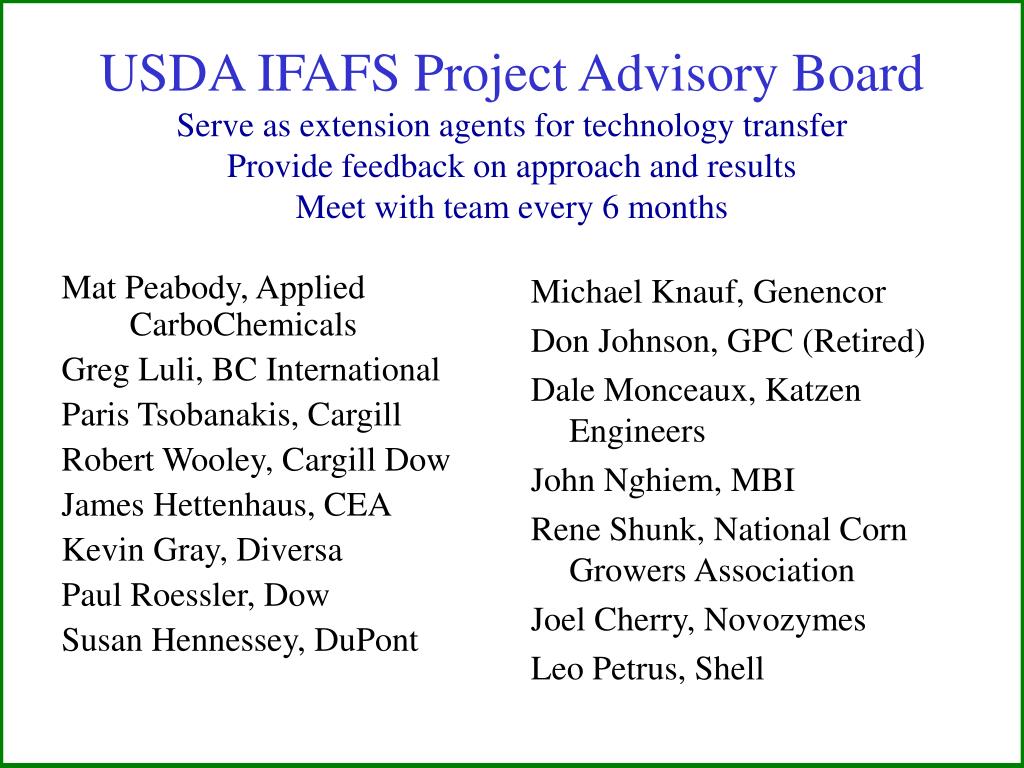 USDA IFAFS Project Advisory Board
Serve as extension agents for technology transfer
Provide feedback on approach and results
Meet with team every 6 months

Mat Peabody, Applied CarboChemicals
Greg Luli, BC International
Paris Tsobanakis, Cargill
Robert Wooley, Cargill Dow
James Hettenhaus, CEA
Kevin Gray, Diversa
Paul Roessler, Dow
Susan Hennessey, DuPont

Michael Knauf, Genencor
Don Johnson, GPC (Retired)
Dale Monceaux, Katzen Engineers
John Nghiem, MBI
Rene Shunk, National Corn Growers Association
Joel Cherry, Novozymes
Leo Petrus, Shell